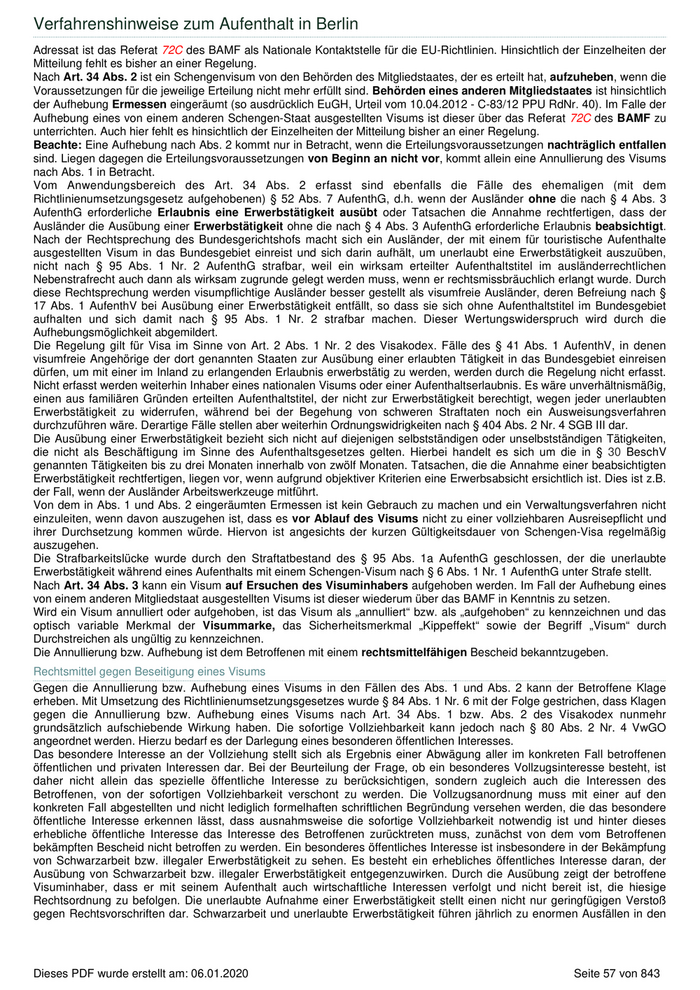 Verfahrenshinweise zum Aufenthalt in Berlin

Adressat ist das Referat 72C des BAMF als Nationale Kontaktstelle für die EU-Richtlinien. Hinsichtlich der Einzelheiten der Mitteilung fehlt es bisher an einer Regelung.
Nach Art. 34 Abs. 2 ist ein Schengenvisum von den Behörden des Mitgliedstaates, der es erteilt hat, aufzuheben, wenn die Voraussetzungen für die jeweilige Erteilung nicht mehr erfüllt sind. Behörden eines anderen Mitgliedstaates ist hinsichtlich der Aufhebung Ermessen eingeräumt (so ausdrücklich EuGH, Urteil vom 10.04.2012 - C-83/12 PPU RdNr. 40). Im Falle der Aufhebung eines von einem anderen Schengen-Staat ausgestellten Visums ist dieser über das Referat 72C des BAMF zu unterrichten. Auch hier fehlt es hinsichtlich der Einzelheiten der Mitteilung bisher an einer Regelung.
Beachte: Eine Aufhebung nach Abs. 2 kommt nur in Betracht, wenn die Erteilungsvoraussetzungen nachträglich entfallen sind. Liegen dagegen die Erteilungsvoraussetzungen von Beginn an nicht vor, kommt allein eine Annullierung des Visums nach Abs. 1 in Betracht.
Vom Anwendungsbereich des Art. 34 Abs. 2 erfasst sind ebenfalls die Fälle des ehemaligen (mit dem Richtlinienumsetzungsgesetz aufgehobenen) § 52 Abs. 7 AufenthG, d.h. wenn der Ausländer ohne die nach § 4 Abs. 3 AufenthG erforderliche Erlaubnis eine Erwerbstätigkeit ausübt oder Tatsachen die Annahme rechtfertigen, dass der Ausländer die Ausübung einer Erwerbstätigkeit ohne die nach § 4 Abs. 3 AufenthG erforderliche Erlaubnis beabsichtigt. Nach der Rechtsprechung des Bundesgerichtshofs macht sich ein Ausländer, der mit einem für touristische Aufenthalte ausgestellten Visum in das Bundesgebiet einreist und sich darin aufhält, um unerlaubt eine Erwerbstätigkeit auszuüben, nicht nach § 95 Abs. 1 Nr. 2 AufenthG strafbar, weil ein wirksam erteilter Aufenthaltstitel im ausländerrechtlichen Nebenstrafrecht auch dann als wirksam zugrunde gelegt werden muss, wenn er rechtsmissbräuchlich erlangt wurde. Durch diese Rechtsprechung werden visumpflichtige Ausländer besser gestellt als visumfreie Ausländer, deren Befreiung nach § 17 Abs. 1 AufenthV bei Ausübung einer Erwerbstätigkeit entfällt, so dass sie sich ohne Aufenthaltstitel im Bundesgebiet aufhalten und sich damit nach § 95 Abs. 1 Nr. 2 strafbar machen. Dieser Wertungswiderspruch wird durch die Aufhebungsmöglichkeit abgemildert.
Die Regelung gilt für Visa im Sinne von Art. 2 Abs. 1 Nr. 2 des Visakodex. Fälle des § 41 Abs. 1 AufenthV, in denen visumfreie Angehörige der dort genannten Staaten zur Ausübung einer erlaubten Tätigkeit in das Bundesgebiet einreisen dürfen, um mit einer im Inland zu erlangenden Erlaubnis erwerbstätig zu werden, werden durch die Regelung nicht erfasst. Nicht erfasst werden weiterhin Inhaber eines nationalen Visums oder einer Aufenthaltserlaubnis. Es wäre unverhältnismäßig, einen aus familiären Gründen erteilten Aufenthaltstitel, der nicht zur Erwerbstätigkeit berechtigt, wegen jeder unerlaubten Erwerbstätigkeit zu widerrufen, während bei der Begehung von schweren Straftaten noch ein Ausweisungsverfahren durchzuführen wäre. Derartige Fälle stellen aber weiterhin Ordnungswidrigkeiten nach § 404 Abs. 2 Nr. 4 SGB III dar.
Die Ausübung einer Erwerbstätigkeit bezieht sich nicht auf diejenigen selbstständigen oder unselbstständigen Tätigkeiten, die nicht als Beschäftigung im Sinne des Aufenthaltsgesetzes gelten. Hierbei handelt es sich um die in § 30 BeschV genannten Tätigkeiten bis zu drei Monaten innerhalb von zwölf Monaten. Tatsachen, die die Annahme einer beabsichtigten Erwerbstätigkeit rechtfertigen, liegen vor, wenn aufgrund objektiver Kriterien eine Erwerbsabsicht ersichtlich ist. Dies ist z.B. der Fall, wenn der Ausländer Arbeitswerkzeuge mitführt.
Von dem in Abs. 1 und Abs. 2 eingeräumten Ermessen ist kein Gebrauch zu machen und ein Verwaltungsverfahren nicht einzuleiten, wenn davon auszugehen ist, dass es vor Ablauf des Visums nicht zu einer vollziehbaren Ausreisepflicht und ihrer Durchsetzung kommen würde. Hiervon ist angesichts der kurzen Gültigkeitsdauer von Schengen-Visa regelmäßig auszugehen.
Die Strafbarkeitslücke wurde durch den Straftatbestand des § 95 Abs. 1a AufenthG geschlossen, der die unerlaubte Erwerbstätigkeit während eines Aufenthalts mit einem Schengen-Visum nach § 6 Abs. 1 Nr. 1 AufenthG unter Strafe stellt.
Nach Art. 34 Abs. 3 kann ein Visum auf Ersuchen des Visuminhabers aufgehoben werden. Im Fall der Aufhebung eines von einem anderen Mitgliedstaat ausgestellten Visums ist dieser wiederum über das BAMF in Kenntnis zu setzen.
Wird ein Visum annulliert oder aufgehoben, ist das Visum als „annulliert“ bzw. als „aufgehoben“ zu kennzeichnen und das optisch variable Merkmal der Visummarke, das Sicherheitsmerkmal „Kippeffekt“ sowie der Begriff „Visum“ durch Durchstreichen als ungültig zu kennzeichnen.
Die Annullierung bzw. Aufhebung ist dem Betroffenen mit einem rechtsmittelfähigen Bescheid bekanntzugeben.

Rechtsmittel gegen Beseitigung eines Visums

Gegen die Annullierung bzw. Aufhebung eines Visums in den Fällen des Abs. 1 und Abs. 2 kann der Betroffene Klage erheben. Mit Umsetzung des Richtlinienumsetzungsgesetzes wurde § 84 Abs. 1 Nr. 6 mit der Folge gestrichen, dass Klagen gegen die Annullierung bzw. Aufhebung eines Visums nach Art. 34 Abs. 1 bzw. Abs. 2 des Visakodex nunmehr grundsätzlich aufschiebende Wirkung haben. Die sofortige Vollziehbarkeit kann jedoch nach § 80 Abs. 2 Nr. 4 VwGO angeordnet werden. Hierzu bedarf es der Darlegung eines besonderen öffentlichen Interesses.
Das besondere Interesse an der Vollziehung stellt sich als Ergebnis einer Abwägung aller im konkreten Fall betroffenen öffentlichen und privaten Interessen dar. Bei der Beurteilung der Frage, ob ein besonderes Vollzugsinteresse besteht, ist daher nicht allein das spezielle öffentliche Interesse zu berücksichtigen, sondern zugleich auch die Interessen des Betroffenen, von der sofortigen Vollziehbarkeit verschont zu werden. Die Vollzugsanordnung muss mit einer auf den konkreten Fall abgestellten und nicht lediglich formelhaften schriftlichen Begründung versehen werden, die das besondere öffentliche Interesse erkennen lässt, dass ausnahmsweise die sofortige Vollziehbarkeit notwendig ist und hinter dieses erhebliche öffentliche Interesse das Interesse des Betroffenen zurücktreten muss, zunächst von dem vom Betroffenen bekämpften Bescheid nicht betroffen zu werden. Ein besonderes öffentliches Interesse ist insbesondere in der Bekämpfung von Schwarzarbeit bzw. illegaler Erwerbstätigkeit zu sehen. Es besteht ein erhebliches öffentliches Interesse daran, der Ausübung von Schwarzarbeit bzw. illegaler Erwerbstätigkeit entgegenzuwirken. Durch die Ausübung zeigt der betroffene Visuminhaber, dass er mit seinem Aufenthalt auch wirtschaftliche Interessen verfolgt und nicht bereit ist, die hiesige Rechtsordnung zu befolgen. Die unerlaubte Aufnahme einer Erwerbstätigkeit stellt einen nicht nur geringfügigen Verstoß gegen Rechtsvorschriften dar. Schwarzarbeit und unerlaubte Erwerbstätigkeit führen jährlich zu enormen Ausfällen in den

Dieses PDF wurde erstellt am: 06.01.2020

Seite 57 von 843